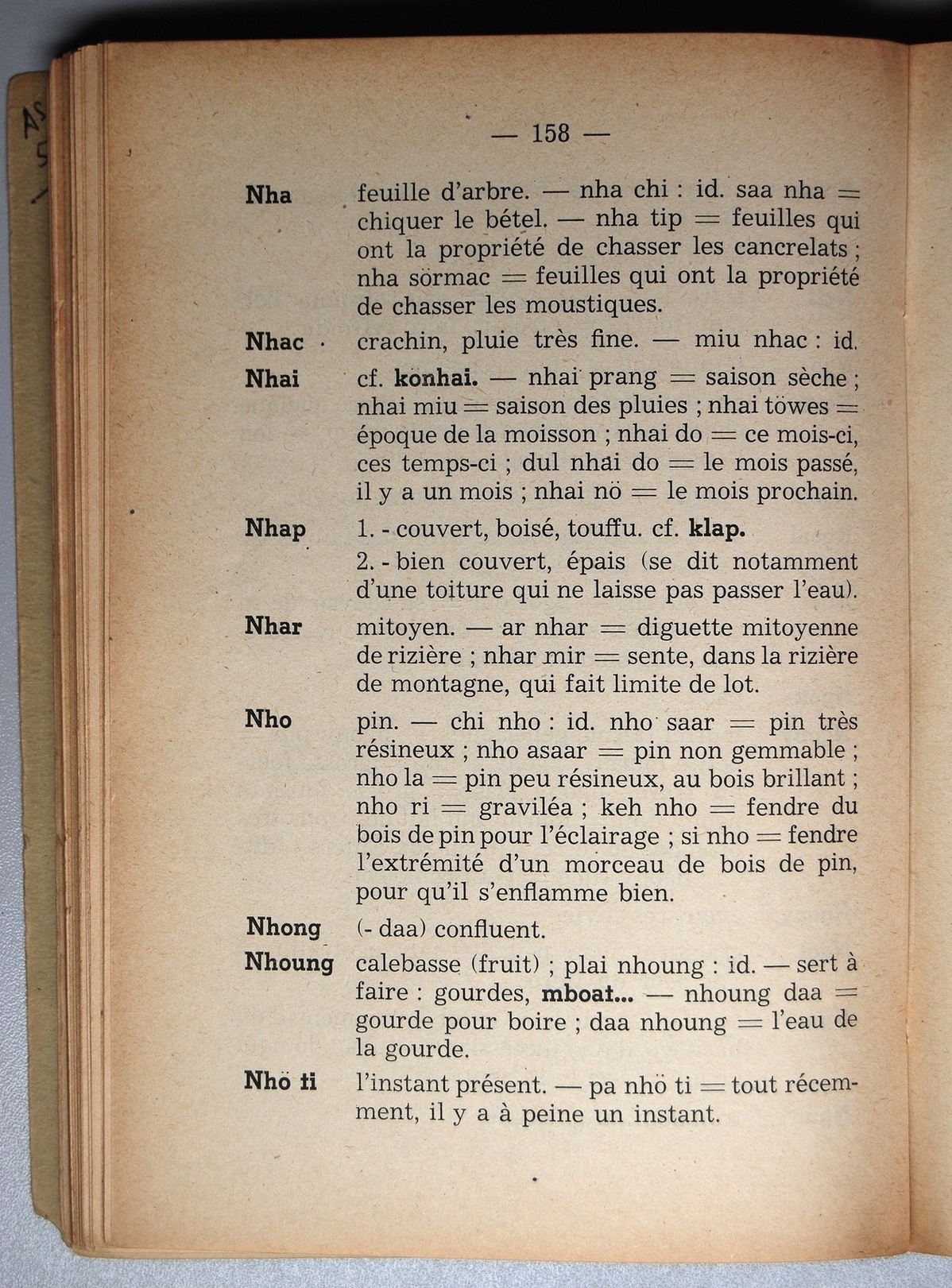 — 158 —

Nha feuille d'arbre. — nha chi : id. saa nha = chiquer le bétel. — nha tip = feuilles qui ont la propriété de chasser les cancrelats ; nha sörmac = feuilles qui ont la propriété de chasser les moustiques.

Nhac crachin, pluie très fine. — miu nhac : id.

Nhai cf. konhai. — nhai prang = saison sèche ; nhai miu = saison des pluies ; nhai töwes = époque de la moisson ; nhai do = ce mois-ci, ces temps-ci ; dul nhai do = le mois passé, il y a un mois ; nhai nö = le mois prochain.

Nhap 1. - couvert, boisé, touffu. cf. klap.
2. - bien couvert, épais (se dit notamment d'une toiture qui ne laisse pas passer l'eau).

Nhar mitoyen. — ar nhar = diguette mitoyenne de rizière ; nhar mir = sente, dans la rizière de montagne, qui fait limite de lot.

Nho pin. — chi nho : id. nho saar = pin très résineux ; nho asaar = pin non gemmable ; nho la = pin peu résineux, au bois brillant ; nho ri = graviléa ; keh nho = fendre du bois de pin pour l'éclairage ; si nho = fendre l'extrémité d'un morceau de bois de pin, pour qu'il s'enflamme bien.

Nhong (- daa) confluent.

Nhoung calebasse (fruit) ; plai nhoung : id. — sert à faire : gourdes, mboat... — nhoung daa = gourde pour boire ; daa nhoung = l'eau de la gourde.

Nhö ti l'instant présent. — pa nhö ti = tout récemment, il y a à peine un instant.